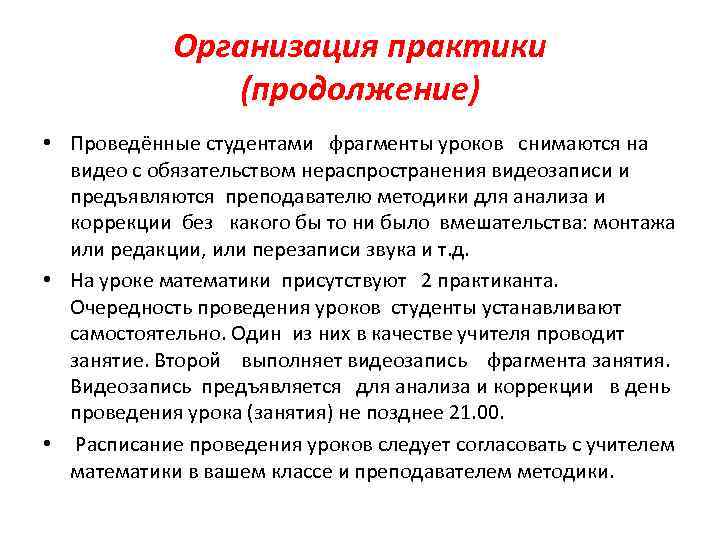 Организация практики (продолжение)

• Проведённые студентами фрагменты уроков снимаются на видео с обязательством нераспространения видеозаписи и предъявляются преподавателю методики для анализа и коррекции без какого бы то ни было вмешательства: монтажа или редакции, или перезаписи звука и т.д.

• На уроке математики присутствуют 2 практиканта. Очередность проведения уроков студенты устанавливают самостоятельно. Один из них в качестве учителя проводит занятие. Второй выполняет видеозапись фрагмента занятия. Видеозапись предъявляется для анализа и коррекции в день проведения урока (занятия) не позднее 21.00.

• Расписание проведения уроков следует согласовать с учителем математики в вашем классе и преподавателем методики.